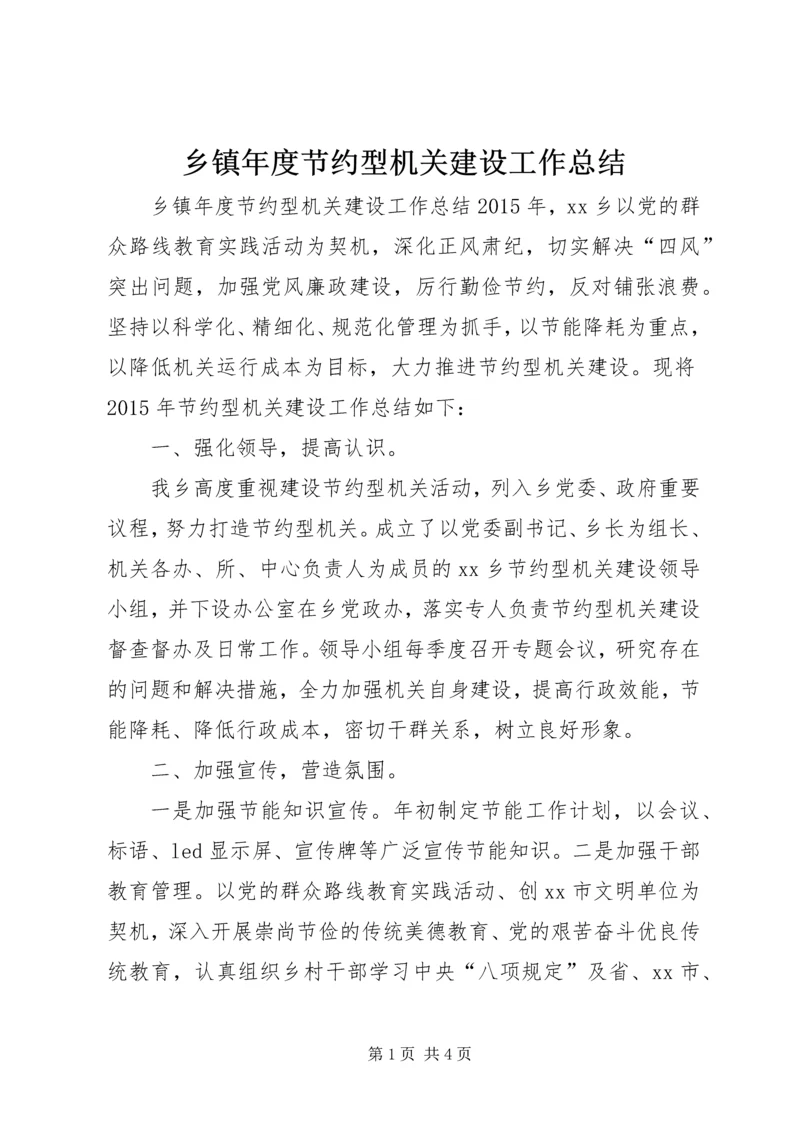 乡镇年度节约型机关建设工作总结

乡镇年度节约型机关建设工作总结 2015 年，xx 乡以党的群众路线教育实践活动为契机，深化正风肃纪，切实解决“四风”突出问题，加强党风廉政建设，厉行勤俭节约，反对铺张浪费。坚持以科学化、精细化、规范化管理为抓手，以节能降耗为重点，以降低机关运行成本为目标，大力推进节约型机关建设。现将 2015 年节约型机关建设工作总结如下：

一、强化领导，提高认识。

我乡高度重视建设节约型机关活动，列入乡党委、政府重要议程，努力打造节约型机关。成立了以党委副书记、乡长为组长、机关各办、所、中心负责人为成员的 xx 乡节约型机关建设领导小组，并下设办公室在乡党政办，落实专人负责节约型机关建设督查督办及日常工作。领导小组每季度召开专题会议，研究存在的问题和解决措施，全力加强机关自身建设，提高行政效能，节能降耗、降低行政成本，密切干群关系，树立良好形象。

二、加强宣传，营造氛围。

一是加强节能知识宣传。年初制定节能工作计划，以会议、标语、led 显示屏、宣传牌等广泛宣传节能知识。二是加强干部教育管理。以党的群众路线教育实践活动、创 xx 市文明单位为契机，深入开展崇尚节俭的传统美德教育、党的艰苦奋斗优良传统教育，认真组织乡村干部学习中央“八项规定”及省、xx 市、

第 1 页 共 4 页